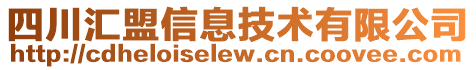 四川汇盟信息技术有限公司
http://cdheloiselew.cn.coovee.com